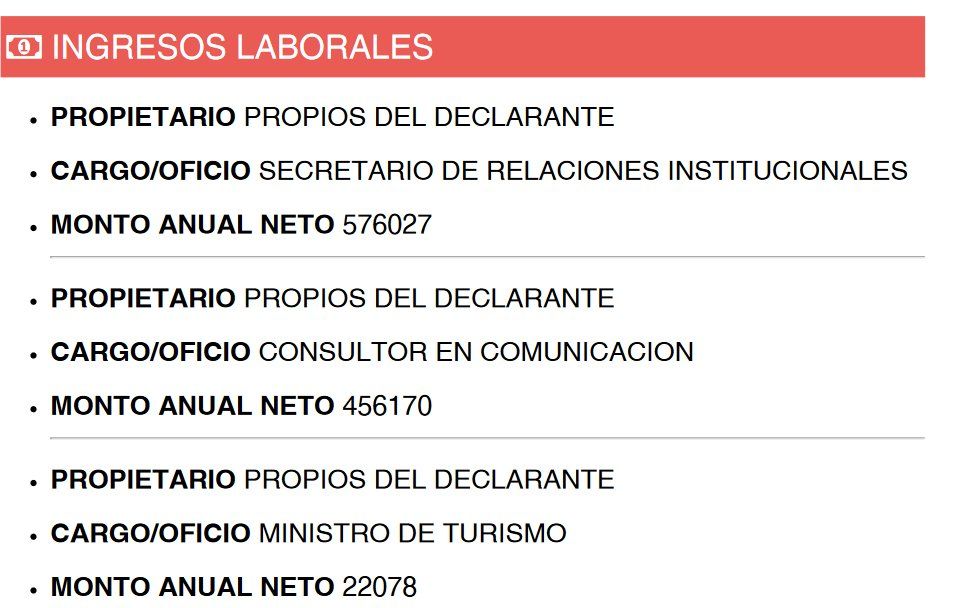 INGRESOS LABORALES

• PROPIETARIO PROPIOS DEL DECLARANTE
• CARGO/OFICIO SECRETARIO DE RELACIONES INSTITUCIONALES
• MONTO ANUAL NETO 576027

• PROPIETARIO PROPIOS DEL DECLARANTE
• CARGO/OFICIO CONSULTOR EN COMUNICACION
• MONTO ANUAL NETO 456170

• PROPIETARIO PROPIOS DEL DECLARANTE
• CARGO/OFICIO MINISTRO DE TURISMO
• MONTO ANUAL NETO 22078